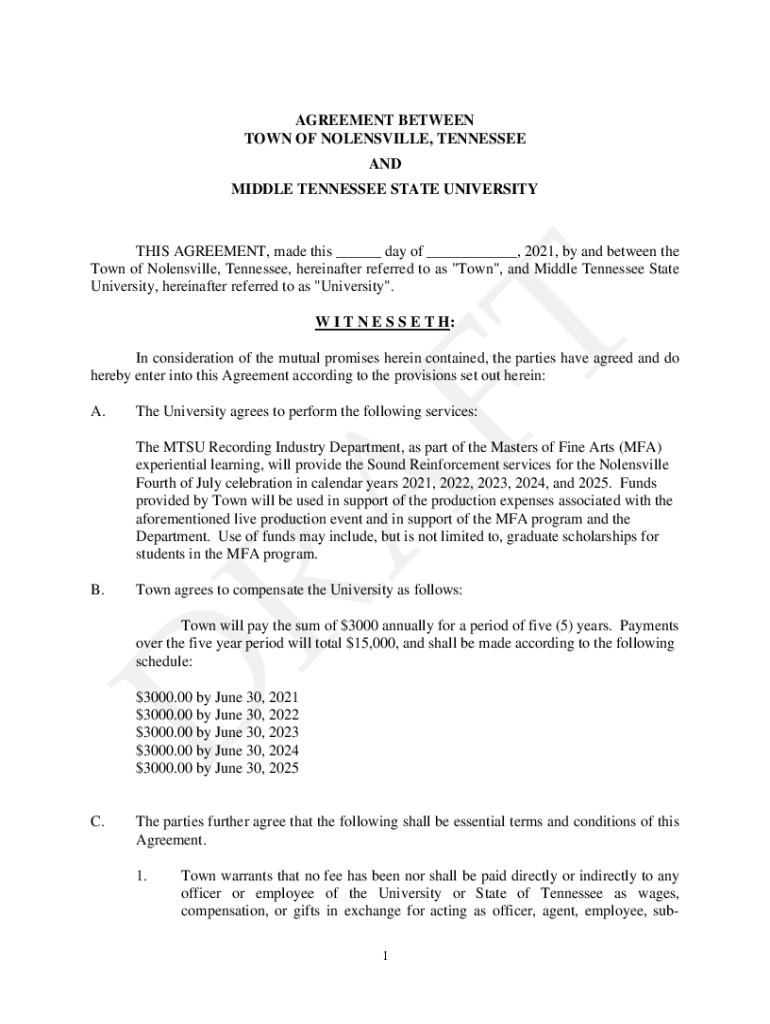 AGREEMENT BETWEEN
TOWN OF NOLENSVILLE, TENNESSEE
AND
MIDDLE TENNESSEE STATE UNIVERSITY

THIS AGREEMENT, made this ______ day of ____________, 2021, by and between the Town of Nolensville, Tennessee, hereinafter referred to as "Town", and Middle Tennessee State University, hereinafter referred to as "University".

W I T N E S S E T H:

In consideration of the mutual promises herein contained, the parties have agreed and do hereby enter into this Agreement according to the provisions set out herein:

A. The University agrees to perform the following services:

The MTSU Recording Industry Department, as part of the Masters of Fine Arts (MFA) experiential learning, will provide the Sound Reinforcement services for the Nolensville Fourth of July celebration in calendar years 2021, 2022, 2023, 2024, and 2025. Funds provided by Town will be used in support of the production expenses associated with the aforementioned live production event and in support of the MFA program and the Department. Use of funds may include, but is not limited to, graduate scholarships for students in the MFA program.

B. Town agrees to compensate the University as follows:

Town will pay the sum of $3000 annually for a period of five (5) years. Payments over the five year period will total $15,000, and shall be made according to the following schedule:

$3000.00 by June 30, 2021
$3000.00 by June 30, 2022
$3000.00 by June 30, 2023
$3000.00 by June 30, 2024
$3000.00 by June 30, 2025

C. The parties further agree that the following shall be essential terms and conditions of this Agreement.

1. Town warrants that no fee has been nor shall be paid directly or indirectly to any officer or employee of the University or State of Tennessee as wages, compensation, or gifts in exchange for acting as officer, agent, employee, sub-

1

DRAFT